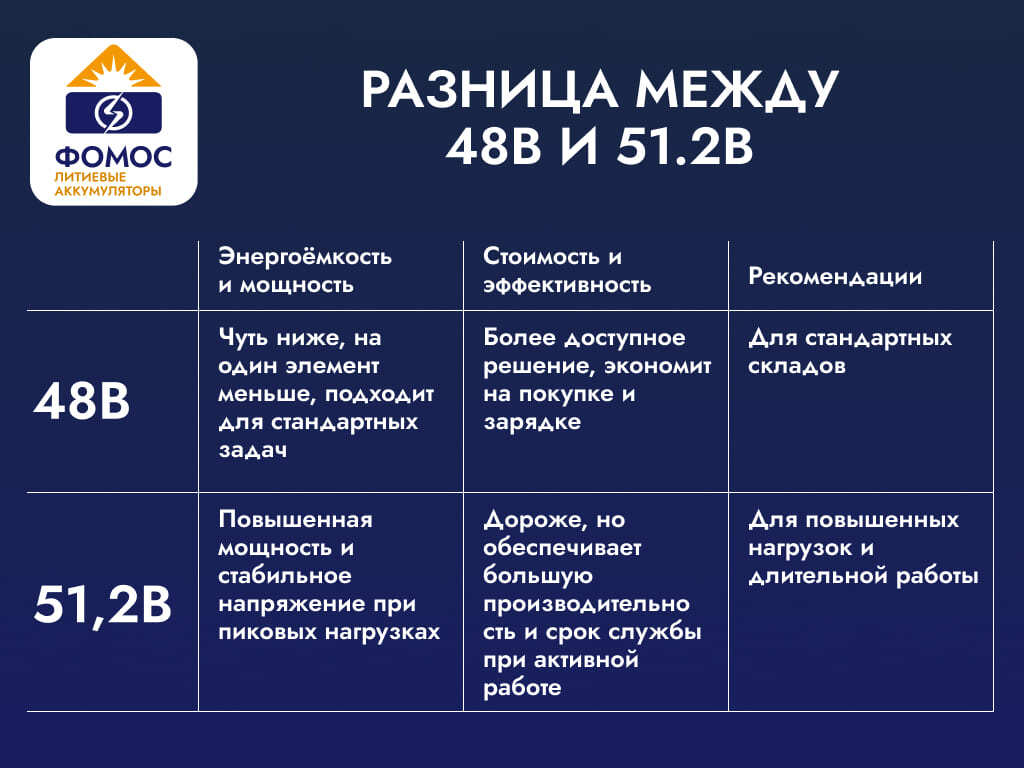 ФОМОС
ЛИТИЕВЫЕ АККУМУЛЯТОРЫ

РАЗНИЦА МЕЖДУ 48В И 51.2В

| | Энергоёмкость и мощность | Стоимость и эффективность | Рекомендации |
|---|---|---|---|
| 48В | Чуть ниже, на один элемент меньше, подходит для стандартных задач | Более доступное решение, экономит на покупке и зарядке | Для стандартных складов |
| 51,2В | Повышенная мощность и стабильное напряжение при пиковых нагрузках | Дороже, но обеспечивает большую производительность и срок службы при активной работе | Для повышенных нагрузок и длительной работы |